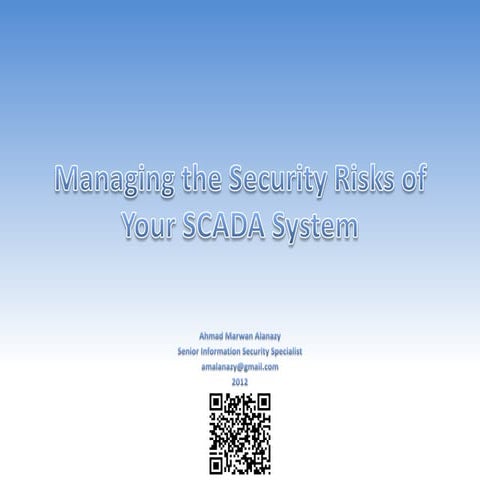 Managing the Security Risks of Your SCADA System

Ahmad Marwan Alanazy
Senior Information Security Specialist
amalanazy@gmail.com
2012